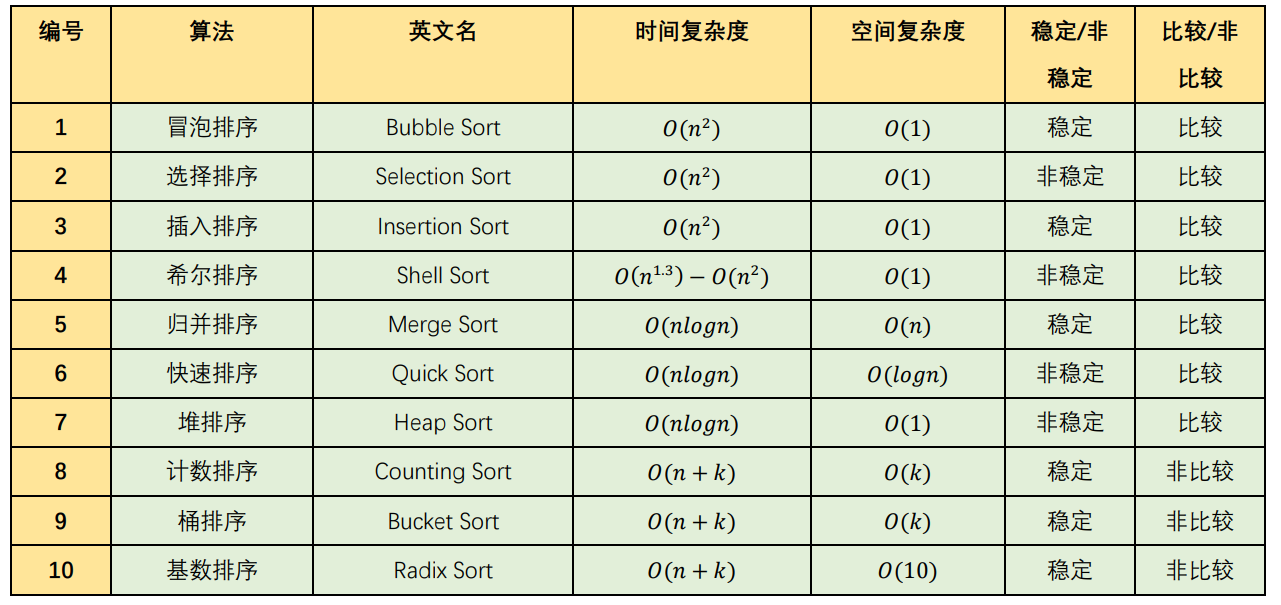 | 编号 | 算法 | 英文名 | 时间复杂度 | 空间复杂度 | 稳定/非稳定 | 比较/非比较 |
|---|---|---|---|---|---|---|
| 1 | 冒泡排序 | Bubble Sort | $O(n^2)$ | $O(1)$ | 稳定 | 比较 |
| 2 | 选择排序 | Selection Sort | $O(n^2)$ | $O(1)$ | 非稳定 | 比较 |
| 3 | 插入排序 | Insertion Sort | $O(n^2)$ | $O(1)$ | 稳定 | 比较 |
| 4 | 希尔排序 | Shell Sort | $O(n^{1.3}) - O(n^2)$ | $O(1)$ | 非稳定 | 比较 |
| 5 | 归并排序 | Merge Sort | $O(nlogn)$ | $O(n)$ | 稳定 | 比较 |
| 6 | 快速排序 | Quick Sort | $O(nlogn)$ | $O(logn)$ | 非稳定 | 比较 |
| 7 | 堆排序 | Heap Sort | $O(nlogn)$ | $O(1)$ | 非稳定 | 比较 |
| 8 | 计数排序 | Counting Sort | $O(n+k)$ | $O(k)$ | 稳定 | 非比较 |
| 9 | 桶排序 | Bucket Sort | $O(n+k)$ | $O(k)$ | 稳定 | 非比较 |
| 10 | 基数排序 | Radix Sort | $O(n+k)$ | $O(10)$ | 稳定 | 非比较 |